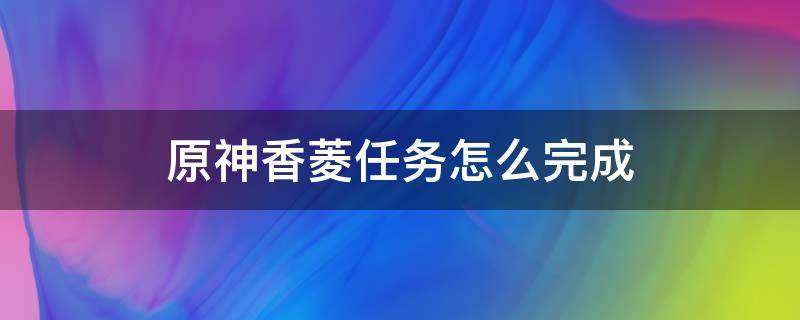 原神香菱任务怎么完成